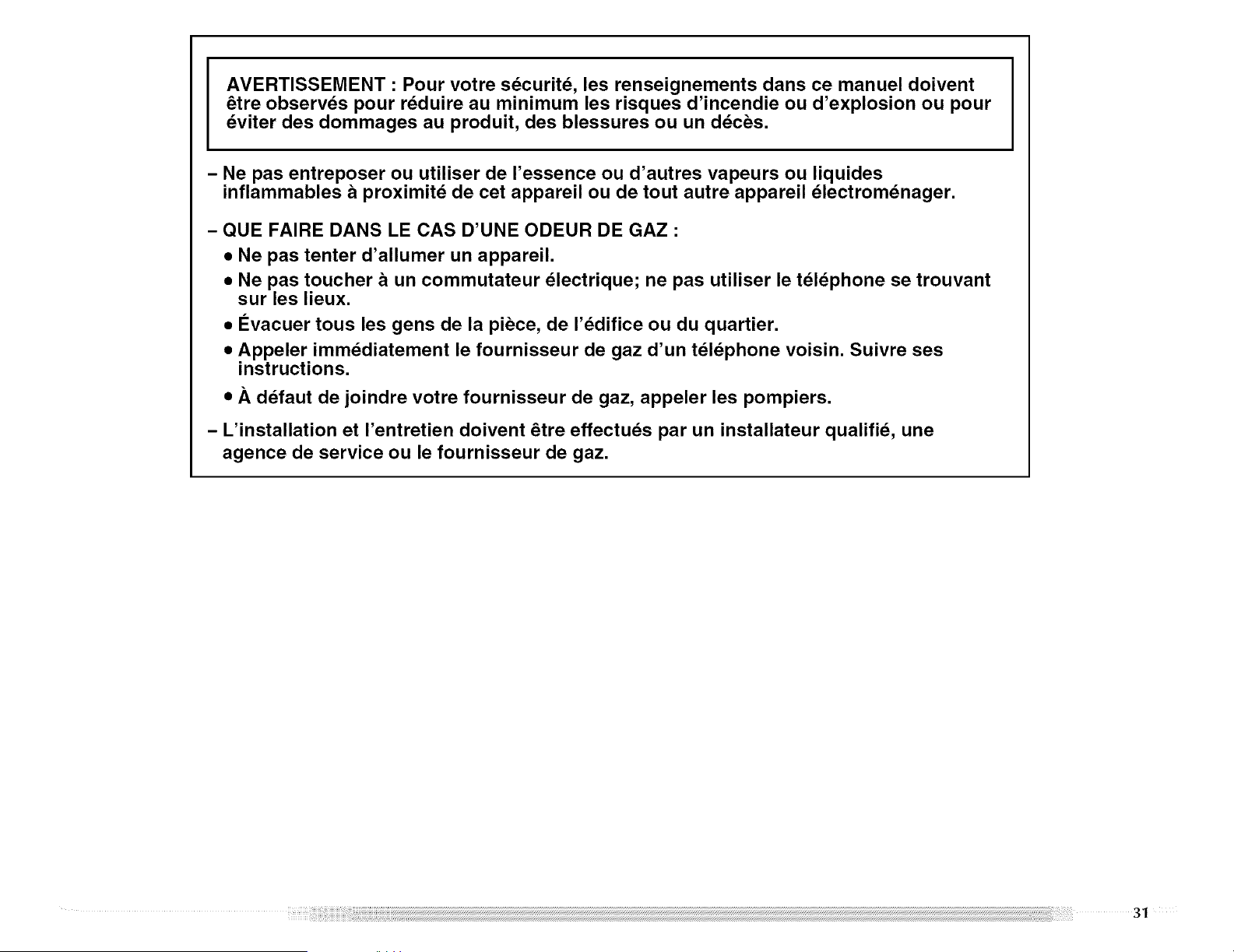 AVERTISSEMENT : Pour votre sécurité, les renseignements dans ce manuel doivent être observés pour réduire au minimum les risques d'incendie ou d'explosion ou pour éviter des dommages au produit, des blessures ou un décès.

- Ne pas entreposer ou utiliser de l'essence ou d'autres vapeurs ou liquides inflammables à proximité de cet appareil ou de tout autre appareil électroménager.

- QUE FAIRE DANS LE CAS D'UNE ODEUR DE GAZ :
• Ne pas tenter d'allumer un appareil.
• Ne pas toucher à un commutateur électrique; ne pas utiliser le téléphone se trouvant sur les lieux.
• Évacuer tous les gens de la pièce, de l'édifice ou du quartier.
• Appeler immédiatement le fournisseur de gaz d'un téléphone voisin. Suivre ses instructions.
• À défaut de joindre votre fournisseur de gaz, appeler les pompiers.

- L'installation et l'entretien doivent être effectués par un installateur qualifié, une agence de service ou le fournisseur de gaz.

31